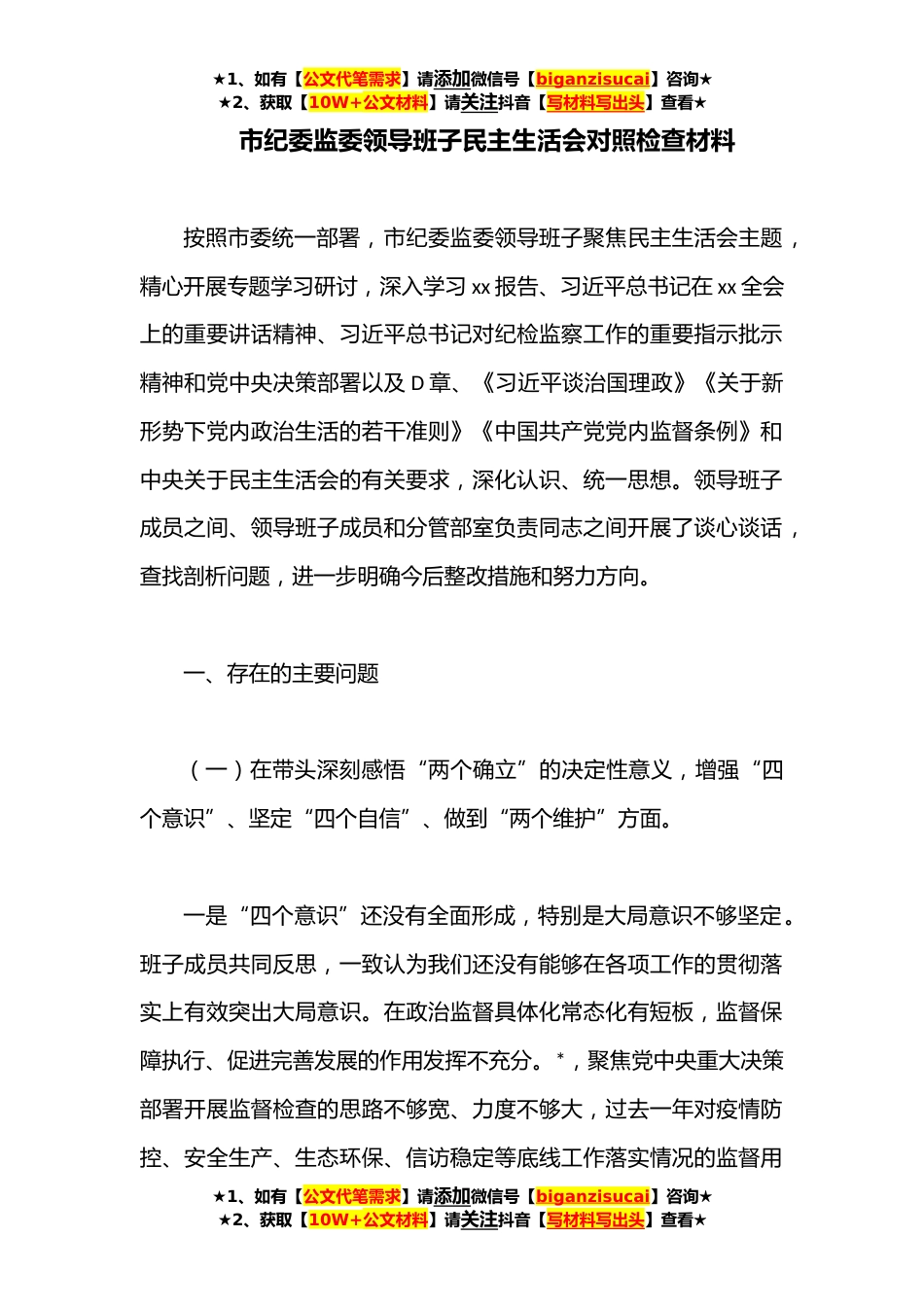 ★1、如有【公文代笔需求】请添加微信号【biganzisucai】咨询★
★2、获取【10W+公文材料】请关注抖音【写材料写出头】查看★

市纪委监委领导班子民主生活会对照检查材料

按照市委统一部署，市纪委监委领导班子聚焦民主生活会主题，精心开展专题学习研讨，深入学习 xx 报告、习近平总书记在 xx 全会上的重要讲话精神、习近平总书记对纪检监察工作的重要指示批示精神和党中央决策部署以及 D 章、《习近平谈治国理政》《关于新形势下党内政治生活的若干准则》《中国共产党党内监督条例》和中央关于民主生活会的有关要求，深化认识、统一思想。领导班子成员之间、领导班子成员和分管部室负责同志之间开展了谈心谈话，查找剖析问题，进一步明确今后整改措施和努力方向。

一、存在的主要问题

（一）在带头深刻感悟“两个确立”的决定性意义，增强“四个意识”、坚定“四个自信”、做到“两个维护”方面。

一是“四个意识”还没有全面形成，特别是大局意识不够坚定。班子成员共同反思，一致认为我们还没有能够在各项工作的贯彻落实上有效突出大局意识。在政治监督具体化常态化有短板，监督保障执行、促进完善发展的作用发挥不充分。*，聚焦党中央重大决策部署开展监督检查的思路不够宽、力度不够大，过去一年对疫情防控、安全生产、生态环保、信访稳定等底线工作落实情况的监督用

★1、如有【公文代笔需求】请添加微信号【biganzisucai】咨询★
★2、获取【10W+公文材料】请关注抖音【写材料写出头】查看★